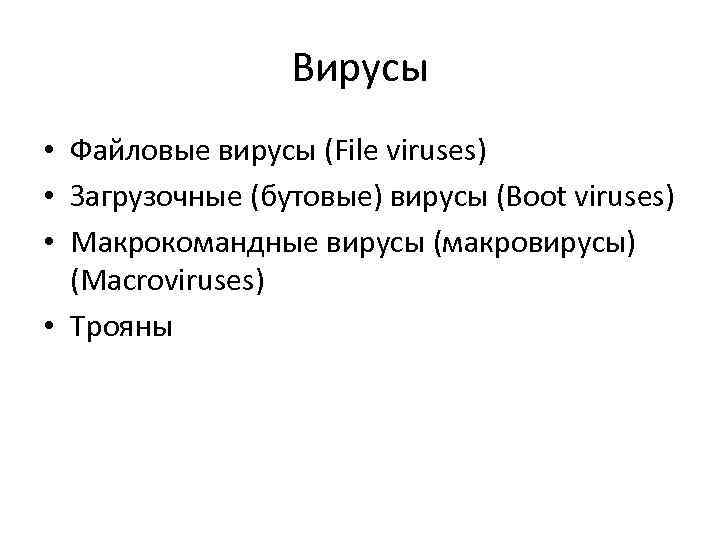 Вирусы

• Файловые вирусы (File viruses)
• Загрузочные (бутовые) вирусы (Boot viruses)
• Макрокомандные вирусы (макровирусы) (Macroviruses)
• Трояны